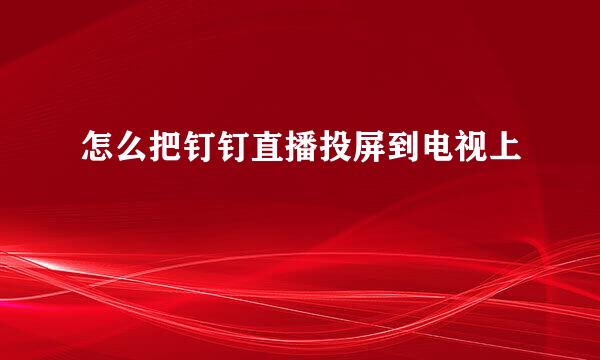 怎么把钉钉直播投屏到电视上